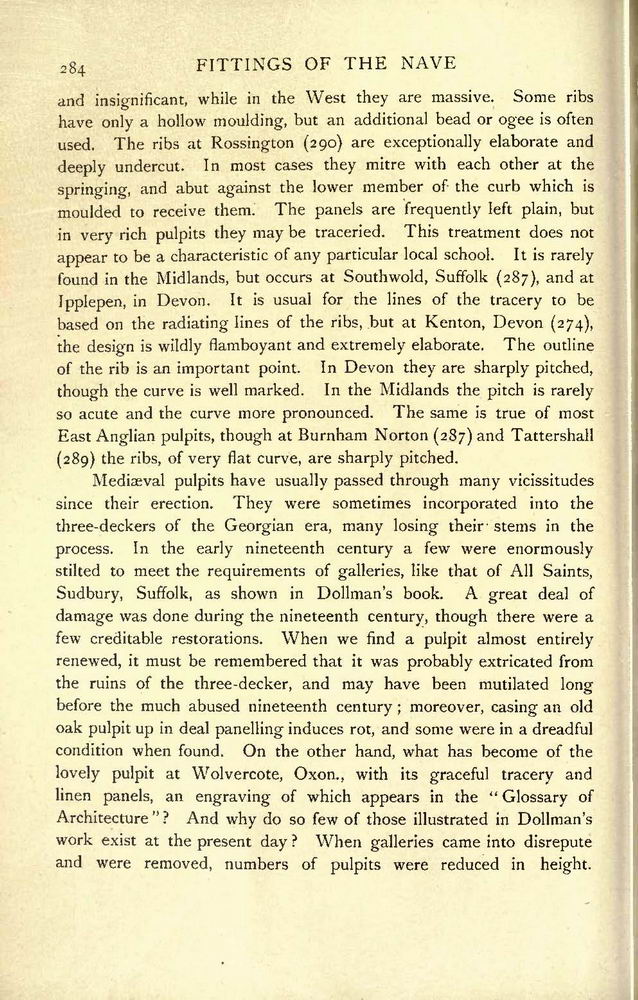 284 FITTINGS OF THE NAVE

and insignificant, while in the West they are massive. Some ribs have only a hollow moulding, but an additional bead or ogee is often used. The ribs at Rossington (290) are exceptionally elaborate and deeply undercut. In most cases they mitre with each other at the springing, and abut against the lower member of the curb which is moulded to receive them. The panels are frequently left plain, but in very rich pulpits they may be traceried. This treatment does not appear to be a characteristic of any particular local school. It is rarely found in the Midlands, but occurs at Southwold, Suffolk (287), and at Ipplepen, in Devon. It is usual for the lines of the tracery to be based on the radiating lines of the ribs, but at Kenton, Devon (274), the design is wildly flamboyant and extremely elaborate. The outline of the rib is an important point. In Devon they are sharply pitched, though the curve is well marked. In the Midlands the pitch is rarely so acute and the curve more pronounced. The same is true of most East Anglian pulpits, though at Burnham Norton (287) and Tattershall (289) the ribs, of very flat curve, are sharply pitched.

Mediæval pulpits have usually passed through many vicissitudes since their erection. They were sometimes incorporated into the three-deckers of the Georgian era, many losing their stems in the process. In the early nineteenth century a few were enormously stilted to meet the requirements of galleries, like that of All Saints, Sudbury, Suffolk, as shown in Dollman's book. A great deal of damage was done during the nineteenth century, though there were a few creditable restorations. When we find a pulpit almost entirely renewed, it must be remembered that it was probably extricated from the ruins of the three-decker, and may have been mutilated long before the much abused nineteenth century; moreover, casing an old oak pulpit up in deal panelling induces rot, and some were in a dreadful condition when found. On the other hand, what has become of the lovely pulpit at Wolvercote, Oxon., with its graceful tracery and linen panels, an engraving of which appears in the "Glossary of Architecture"? And why do so few of those illustrated in Dollman's work exist at the present day? When galleries came into disrepute and were removed, numbers of pulpits were reduced in height.